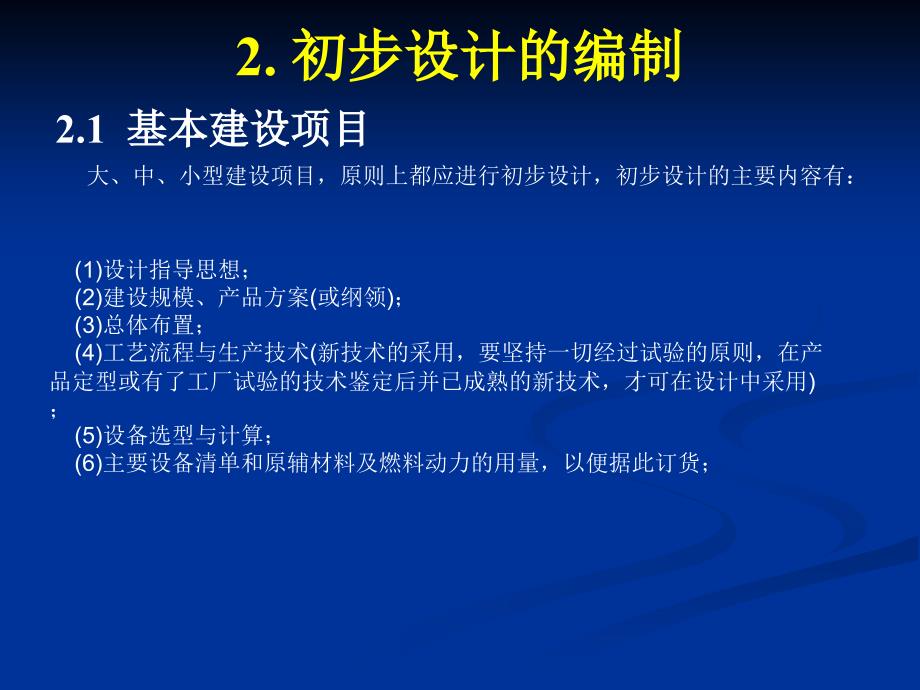 2. 初步设计的编制

2.1 基本建设项目

大、中、小型建设项目，原则上都应进行初步设计，初步设计的主要内容有：

(1)设计指导思想；
(2)建设规模、产品方案(或纲领)；
(3)总体布置；
(4)工艺流程与生产技术(新技术的采用，要坚持一切经过试验的原则，在产品定型或有了工厂试验的技术鉴定后并已成熟的新技术，才可在设计中采用)；
(5)设备选型与计算；
(6)主要设备清单和原辅材料及燃料动力的用量，以便据此订货；